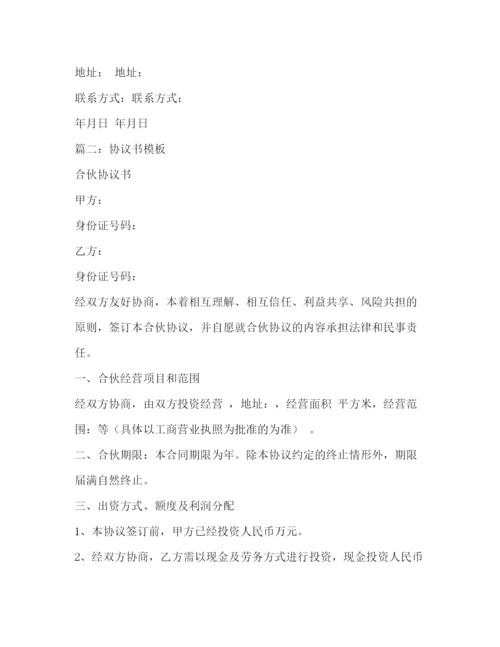 地址： 地址：

联系方式：联系方式：

年月日 年月日

篇二：协议书模板

合伙协议书

甲方：

身份证号码：

乙方：

身份证号码：

经双方友好协商，本着相互理解、相互信任、利益共享、风险共担的原则，签订本合伙协议，并自愿就合伙协议的内容承担法律和民事责任。

一、合伙经营项目和范围

经双方协商，由双方投资经营 ，地址：，经营面积 平方米，经营范围：等（具体以工商营业执照为批准的为准） 。

二、合伙期限：本合同期限为年。除本协议约定的终止情形外，期限届满自然终止。

三、出资方式、额度及利润分配

1、本协议签订前，甲方已经投资人民币万元。

2、经双方协商，乙方需以现金及劳务方式进行投资，现金投资人民币